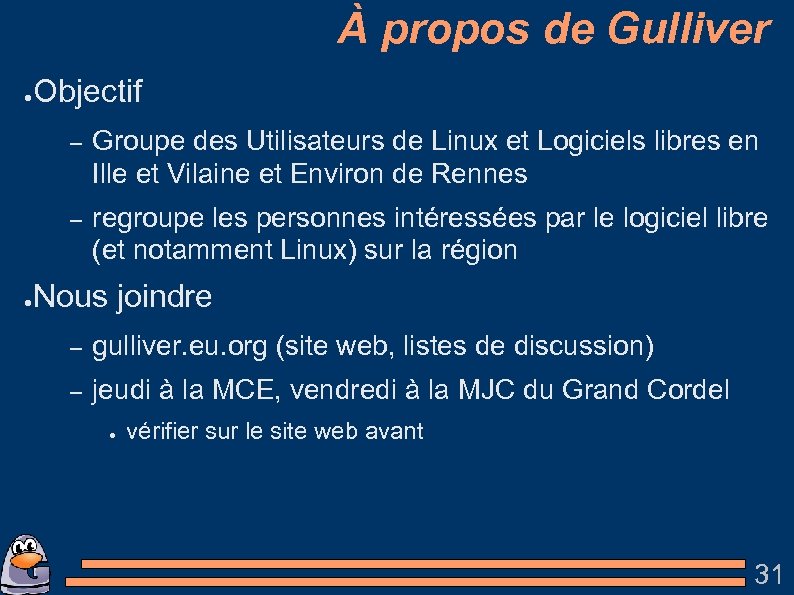 À propos de Gulliver

● Objectif

– Groupe des Utilisateurs de Linux et Logiciels libres en Ille et Vilaine et Environ de Rennes

– regroupe les personnes intéressées par le logiciel libre (et notamment Linux) sur la région

● Nous joindre

– gulliver.eu.org (site web, listes de discussion)

– jeudi à la MCE, vendredi à la MJC du Grand Cordel

● vérifier sur le site web avant

G

31